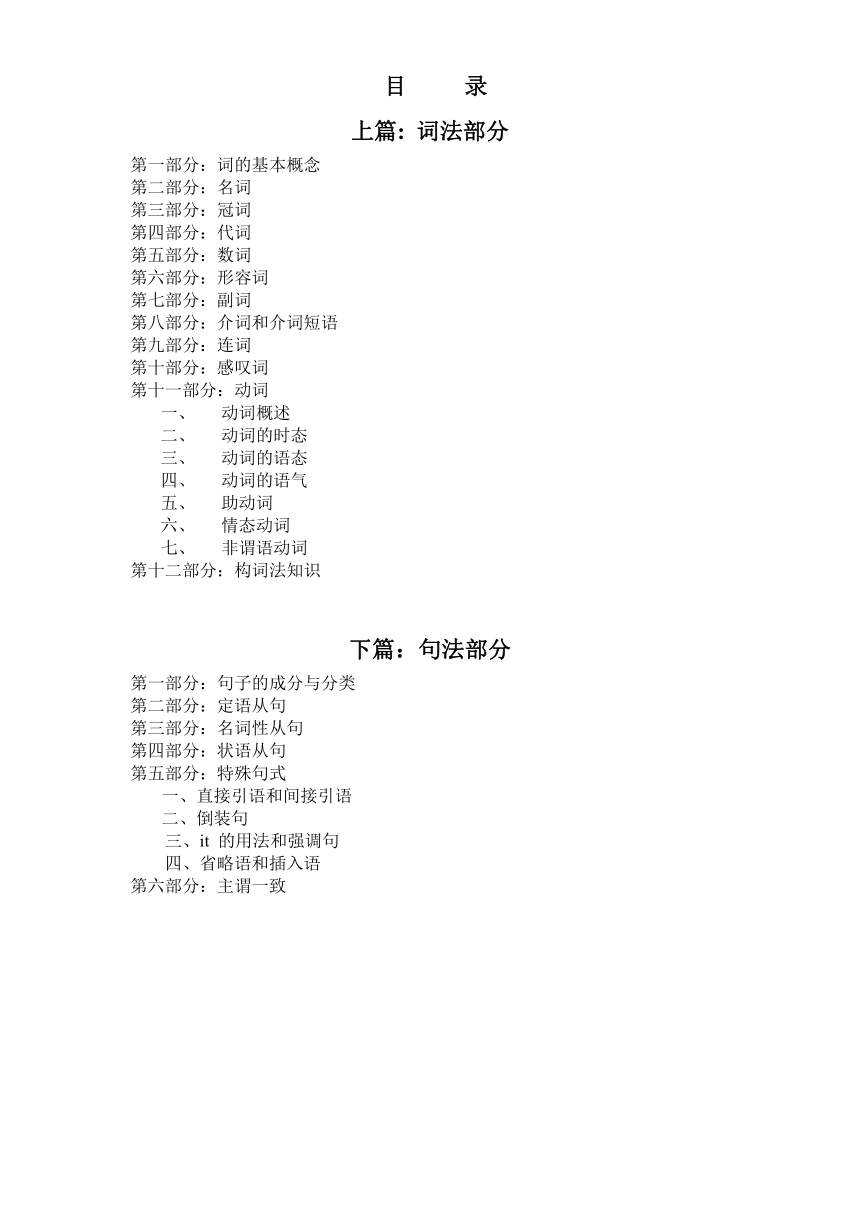 目　　录

上篇：词法部分

第一部分：词的基本概念
第二部分：名词
第三部分：冠词
第四部分：代词
第五部分：数词
第六部分：形容词
第七部分：副词
第八部分：介词和介词短语
第九部分：连词
第十部分：感叹词
第十一部分：动词
一、　动词概述
二、　动词的时态
三、　动词的语态
四、　动词的语气
五、　助动词
六、　情态动词
七、　非谓语动词
第十二部分：构词法知识

下篇：句法部分

第一部分：句子的成分与分类
第二部分：定语从句
第三部分：名词性从句
第四部分：状语从句
第五部分：特殊句式
一、直接引语和间接引语
二、倒装句
三、it 的用法和强调句
四、省略语和插入语
第六部分：主谓一致